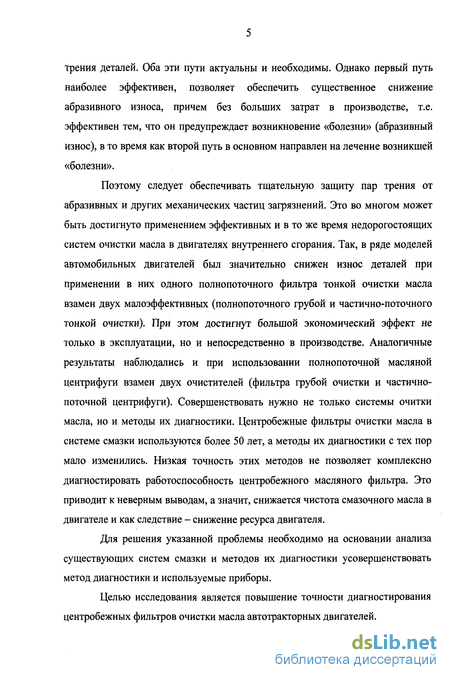 5

трения деталей. Оба эти пути актуальны и необходимы. Однако первый путь наиболее эффективен, позволяет обеспечить существенное снижение абразивного износа, причем без больших затрат в производстве, т.е. эффективен тем, что он предупреждает возникновение «болезни» (абразивный износ), в то время как второй путь в основном направлен на лечение возникшей «болезни».

Поэтому следует обеспечивать тщательную защиту пар трения от абразивных и других механических частиц загрязнений. Это во многом может быть достигнуто применением эффективных и в то же время недорогостоящих систем очистки масла в двигателях внутреннего сгорания. Так, в ряде моделей автомобильных двигателей был значительно снижен износ деталей при применении в них одного полнопоточного фильтра тонкой очистки масла взамен двух малоэффективных (полнопоточного грубой и частично-поточного тонкой очистки). При этом достигнут большой экономический эффект не только в эксплуатации, но и непосредственно в производстве. Аналогичные результаты наблюдались и при использовании полнопоточной масляной центрифуги взамен двух очистителей (фильтра грубой очистки и частично-поточной центрифуги). Совершенствовать нужно не только системы очитки масла, но и методы их диагностики. Центробежные фильтры очистки масла в системе смазки используются более 50 лет, а методы их диагностики с тех пор мало изменились. Низкая точность этих методов не позволяет комплексно диагностировать работоспособность центробежного масляного фильтра. Это приводит к неверным выводам, а значит, снижается чистота смазочного масла в двигателе и как следствие – снижение ресурса двигателя.

Для решения указанной проблемы необходимо на основании анализа существующих систем смазки и методов их диагностики усовершенствовать метод диагностики и используемые приборы.

Целью исследования является повышение точности диагностирования центробежных фильтров очистки масла автотракторных двигателей.

dsLib.net
библиотека диссертаций